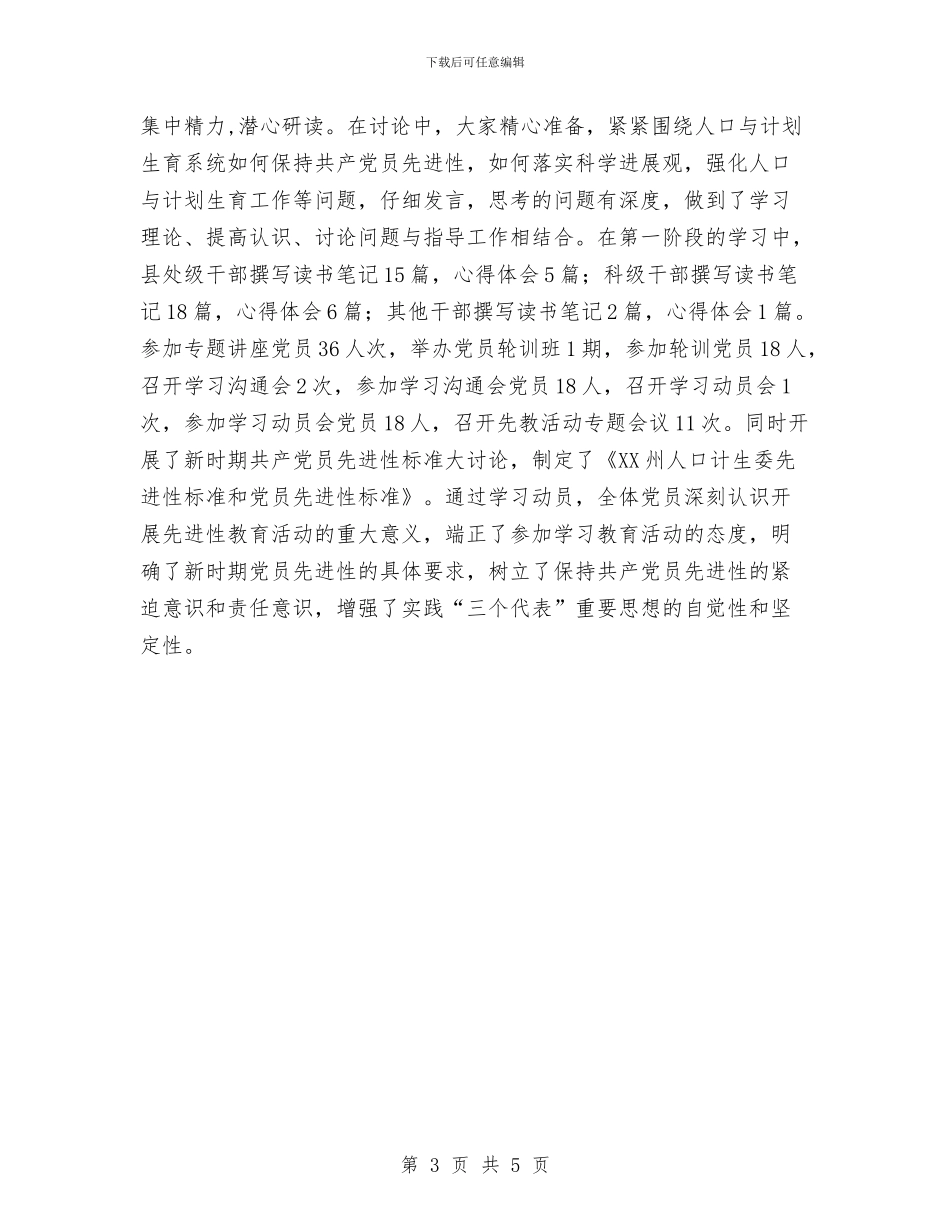 下载后可任意编辑

集中精力,潜心研读。在讨论中，大家精心准备，紧紧围绕人口与计划生育系统如何保持共产党员先进性，如何落实科学进展观，强化人口与计划生育工作等问题，仔细发言，思考的问题有深度，做到了学习理论、提高认识、讨论问题与指导工作相结合。在第一阶段的学习中，县处级干部撰写读书笔记15篇，心得体会5篇；科级干部撰写读书笔记18篇，心得体会6篇；其他干部撰写读书笔记2篇，心得体会1篇。参加专题讲座党员36人次，举办党员轮训班1期，参加轮训党员18人，召开学习沟通会2次，参加学习沟通会党员18人，召开学习动员会1次，参加学习动员会党员18人，召开先教活动专题会议11次。同时开展了新时期共产党员先进性标准大讨论，制定了《XX州人口计生委先进性标准和党员先进性标准》。通过学习动员，全体党员深刻认识开展先进性教育活动的重大意义，端正了参加学习教育活动的态度，明确了新时期党员先进性的具体要求，树立了保持共产党员先进性的紧迫意识和责任意识，增强了实践“三个代表”重要思想的自觉性和坚定性。

第 3 页 共 5 页